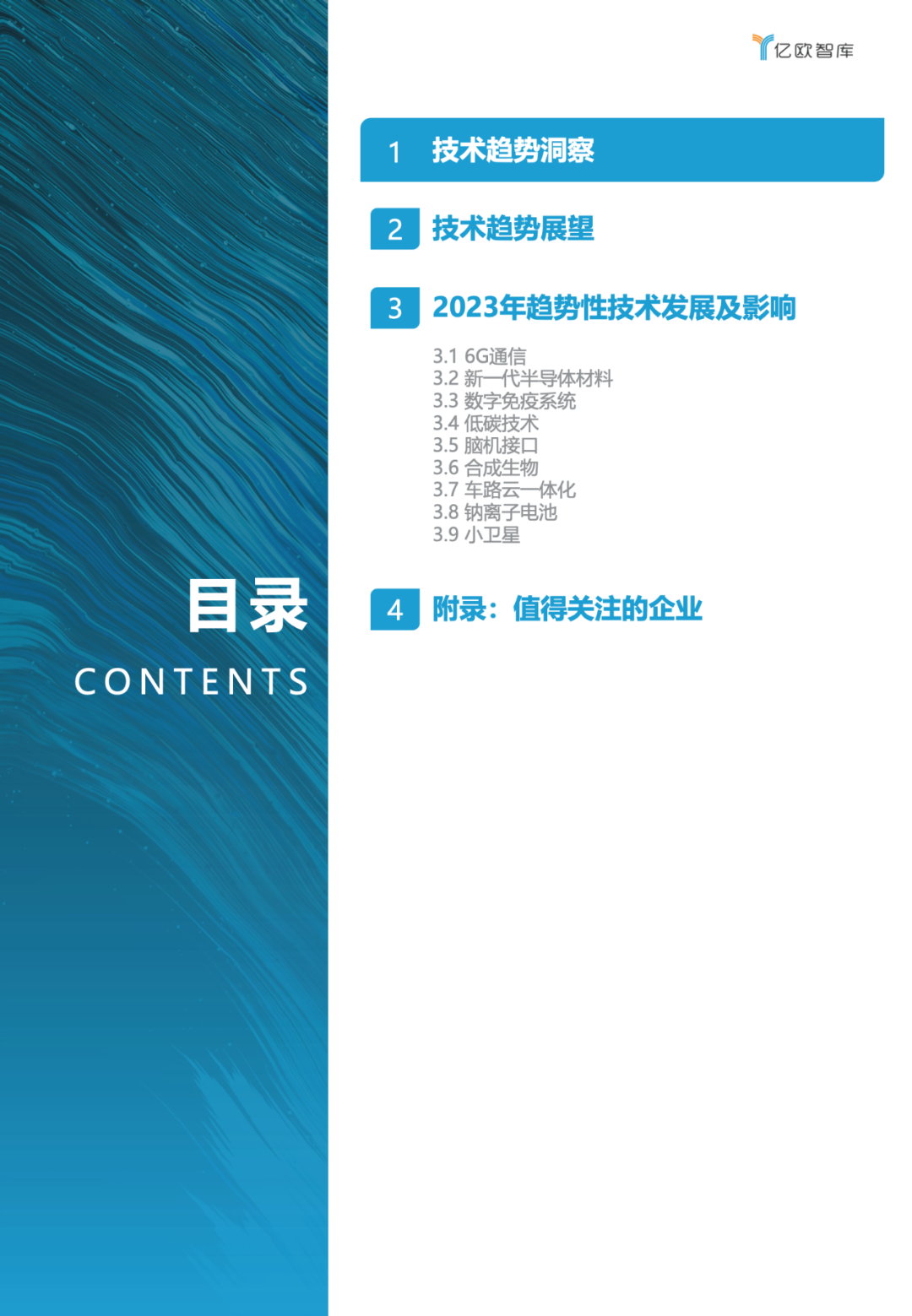 亿欧智库

目录
CONTENTS

1 技术趋势洞察

2 技术趋势展望

3 2023年趋势性技术发展及影响

3.1 6G通信
3.2 新一代半导体材料
3.3 数字免疫系统
3.4 低碳技术
3.5 脑机接口
3.6 合成生物
3.7 车路云一体化
3.8 钠离子电池
3.9 小卫星

4 附录：值得关注的企业